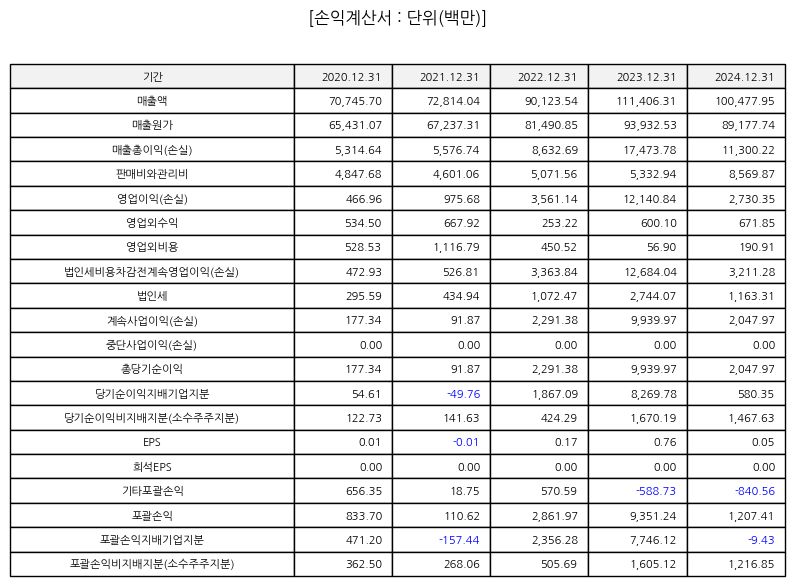 [손익계산서 : 단위(백만)]

| 기간 | 2020.12.31 | 2021.12.31 | 2022.12.31 | 2023.12.31 | 2024.12.31 |
|---|---|---|---|---|---|
| 매출액 | 70,745.70 | 72,814.04 | 90,123.54 | 111,406.31 | 100,477.95 |
| 매출원가 | 65,431.07 | 67,237.31 | 81,490.85 | 93,932.53 | 89,177.74 |
| 매출총이익(손실) | 5,314.64 | 5,576.74 | 8,632.69 | 17,473.78 | 11,300.22 |
| 판매비와관리비 | 4,847.68 | 4,601.06 | 5,071.56 | 5,332.94 | 8,569.87 |
| 영업이익(손실) | 466.96 | 975.68 | 3,561.14 | 12,140.84 | 2,730.35 |
| 영업외수익 | 534.50 | 667.92 | 253.22 | 600.10 | 671.85 |
| 영업외비용 | 528.53 | 1,116.79 | 450.52 | 56.90 | 190.91 |
| 법인세비용차감전계속영업이익(손실) | 472.93 | 526.81 | 3,363.84 | 12,684.04 | 3,211.28 |
| 법인세 | 295.59 | 434.94 | 1,072.47 | 2,744.07 | 1,163.31 |
| 계속사업이익(손실) | 177.34 | 91.87 | 2,291.38 | 9,939.97 | 2,047.97 |
| 중단사업이익(손실) | 0.00 | 0.00 | 0.00 | 0.00 | 0.00 |
| 총당기순이익 | 177.34 | 91.87 | 2,291.38 | 9,939.97 | 2,047.97 |
| 당기순이익지배기업지분 | 54.61 | -49.76 | 1,867.09 | 8,269.78 | 580.35 |
| 당기순이익비지배지분(소수주주지분) | 122.73 | 141.63 | 424.29 | 1,670.19 | 1,467.63 |
| EPS | 0.01 | -0.01 | 0.17 | 0.76 | 0.05 |
| 희석EPS | 0.00 | 0.00 | 0.00 | 0.00 | 0.00 |
| 기타포괄손익 | 656.35 | 18.75 | 570.59 | -588.73 | -840.56 |
| 포괄손익 | 833.70 | 110.62 | 2,861.97 | 9,351.24 | 1,207.41 |
| 포괄손익지배기업지분 | 471.20 | -157.44 | 2,356.28 | 7,746.12 | -9.43 |
| 포괄손익비지배지분(소수주주지분) | 362.50 | 268.06 | 505.69 | 1,605.12 | 1,216.85 |